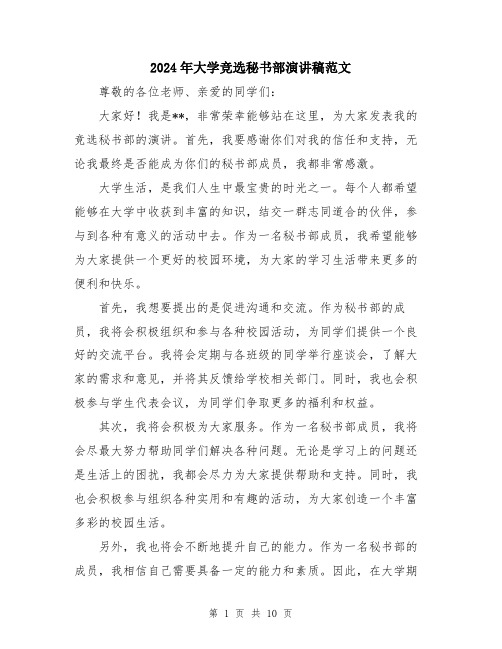 2024年大学竞选秘书部演讲稿范文

尊敬的各位老师、亲爱的同学们：

大家好！我是**，非常荣幸能够站在这里，为大家发表我的竞选秘书部的演讲。首先，我要感谢你们对我的信任和支持，无论我最终是否能成为你们的秘书部成员，我都非常感激。

大学生活，是我们人生中最宝贵的时光之一。每个人都希望能够在大学中收获到丰富的知识，结交一群志同道合的伙伴，参与到各种有意义的活动中去。作为一名秘书部成员，我希望能够为大家提供一个更好的校园环境，为大家的学习生活带来更多的便利和快乐。

首先，我想要提出的是促进沟通和交流。作为秘书部的成员，我将会积极组织和参与各种校园活动，为同学们提供一个良好的交流平台。我将会定期与各班级的同学举行座谈会，了解大家的需求和意见，并将其反馈给学校相关部门。同时，我也会积极参与学生代表会议，为同学们争取更多的福利和权益。

其次，我将会积极为大家服务。作为一名秘书部成员，我将会尽最大努力帮助同学们解决各种问题。无论是学习上的问题还是生活上的困扰，我都会尽力为大家提供帮助和支持。同时，我也会积极参与组织各种实用和有趣的活动，为大家创造一个丰富多彩的校园生活。

另外，我也将会不断地提升自己的能力。作为一名秘书部的成员，我相信自己需要具备一定的能力和素质。因此，在大学期

第 1 页 共 10 页